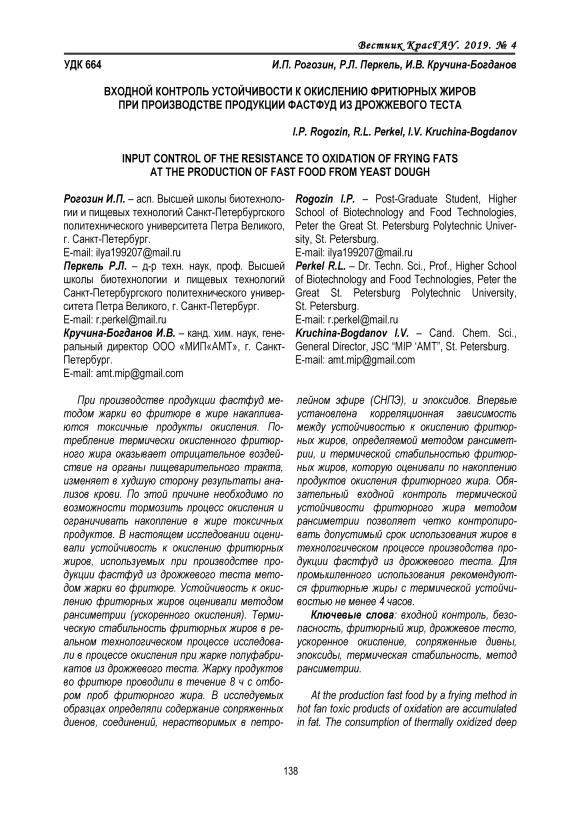 Вестник КрасГАУ. 2019. № 4

УДК 664

И.П. Рогозин, Р.Л. Перкель, И.В. Кручина-Богданов

ВХОДНОЙ КОНТРОЛЬ УСТОЙЧИВОСТИ К ОКИСЛЕНИЮ ФРИТЮРНЫХ ЖИРОВ ПРИ ПРОИЗВОДСТВЕ ПРОДУКЦИИ ФАСТФУД ИЗ ДРОЖЖЕВОГО ТЕСТА

I.P. Rogozin, R.L. Perkel, I.V. Kruchina-Bogdanov

INPUT CONTROL OF THE RESISTANCE TO OXIDATION OF FRYING FATS AT THE PRODUCTION OF FAST FOOD FROM YEAST DOUGH

Рогозин И.П. – асп. Высшей школы биотехнологии и пищевых технологий Санкт-Петербургского политехнического университета Петра Великого, г. Санкт-Петербург.
E-mail: ilya199207@mail.ru
Перкель Р.Л. – д-р техн. наук, проф. Высшей школы биотехнологии и пищевых технологий Санкт-Петербургского политехнического университета Петра Великого, г. Санкт-Петербург.
E-mail: r.perkel@mail.ru
Кручина-Богданов И.В. – канд. хим. наук, генеральный директор ООО «МИП«АМТ», г. Санкт-Петербург.
E-mail: amt.mip@gmail.com

Rogozin I.P. – Post-Graduate Student, Higher School of Biotechnology and Food Technologies, Peter the Great St. Petersburg Polytechnic University, St. Petersburg.
E-mail: ilya199207@mail.ru
Perkel R.L. – Dr. Techn. Sci., Prof., Higher School of Biotechnology and Food Technologies, Peter the Great St. Petersburg Polytechnic University, St. Petersburg.
E-mail: r.perkel@mail.ru
Kruchina-Bogdanov I.V. – Cand. Chem. Sci., General Director, JSC "MIP 'AMT", St. Petersburg.
E-mail: amt.mip@gmail.com

При производстве продукции фастфуд методом жарки во фритюре в жире накапливаются токсичные продукты окисления. Потребление термически окисленного фритюрного жира оказывает отрицательное воздействие на органы пищеварительного тракта, изменяет в худшую сторону результаты анализов крови. По этой причине необходимо по возможности тормозить процесс окисления и ограничивать накопление в жире токсичных продуктов. В настоящем исследовании оценивали устойчивость к окислению фритюрных жиров, используемых при производстве продукции фастфуд из дрожжевого теста методом жарки во фритюре. Устойчивость к окислению фритюрных жиров оценивали методом рансиметрии (ускоренного окисления). Термическую стабильность фритюрных жиров в реальном технологическом процессе исследовали в процессе окисления при жарке полуфабрикатов из дрожжевого теста. Жарку продуктов во фритюре проводили в течение 8 ч с отбором проб фритюрного жира. В исследуемых образцах определяли содержание сопряженных диенов, соединений, нерастворимых в петролейном эфире (СНПЭ), и эпоксидов. Впервые установлена корреляционная зависимость между устойчивостью к окислению фритюрных жиров, определяемой методом рансиметрии, и термической стабильностью фритюрных жиров, которую оценивали по накоплению продуктов окисления фритюрного жира. Обязательный входной контроль термической устойчивости фритюрного жира методом рансиметрии позволяет четко контролировать допустимый срок использования жиров в технологическом процессе производства продукции фастфуд из дрожжевого теста. Для промышленного использования рекомендуются фритюрные жиры с термической устойчивостью не менее 4 часов.

Ключевые слова: входной контроль, безопасность, фритюрный жир, дрожжевое тесто, ускоренное окисление, сопряженные диены, эпоксиды, термическая стабильность, метод рансиметрии.

At the production fast food by a frying method in hot fan toxic products of oxidation are accumulated in fat. The consumption of thermally oxidized deep

138